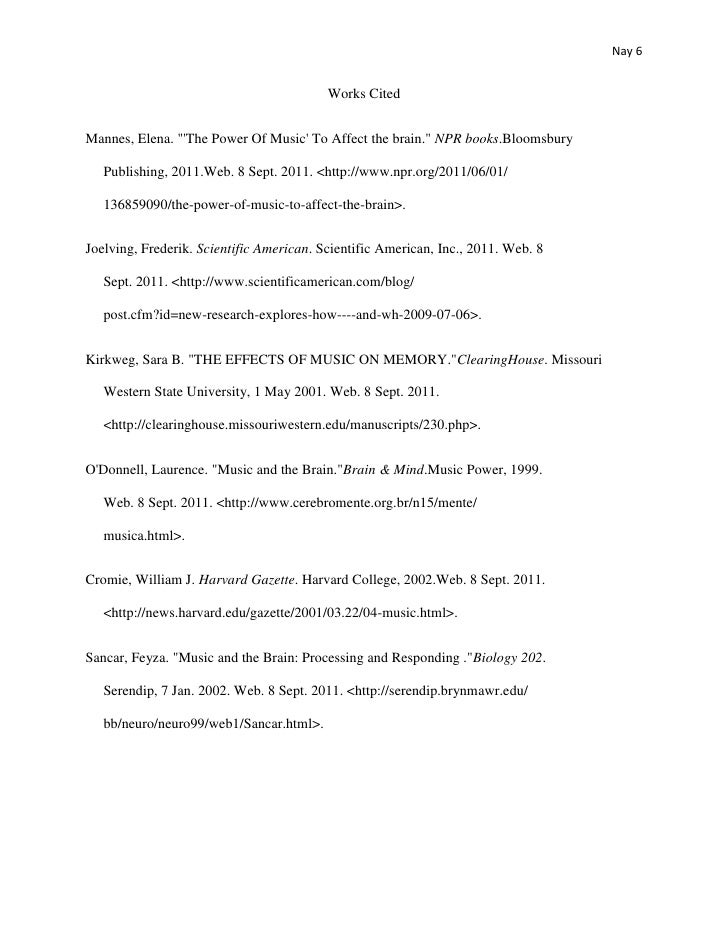 Nay 6

Works Cited

Mannes, Elena. "'The Power Of Music' To Affect the brain." NPR books.Bloomsbury Publishing, 2011.Web. 8 Sept. 2011. <http://www.npr.org/2011/06/01/136859090/the-power-of-music-to-affect-the-brain>.

Joelving, Frederik. Scientific American. Scientific American, Inc., 2011. Web. 8 Sept. 2011. <http://www.scientificamerican.com/blog/post.cfm?id=new-research-explores-how----and-wh-2009-07-06>.

Kirkweg, Sara B. "THE EFFECTS OF MUSIC ON MEMORY."ClearingHouse. Missouri Western State University, 1 May 2001. Web. 8 Sept. 2011. <http://clearinghouse.missouriwestern.edu/manuscripts/230.php>.

O'Donnell, Laurence. "Music and the Brain."Brain & Mind.Music Power, 1999. Web. 8 Sept. 2011. <http://www.cerebromente.org.br/n15/mente/musica.html>.

Cromie, William J. Harvard Gazette. Harvard College, 2002.Web. 8 Sept. 2011. <http://news.harvard.edu/gazette/2001/03.22/04-music.html>.

Sancar, Feyza. "Music and the Brain: Processing and Responding ."Biology 202. Serendip, 7 Jan. 2002. Web. 8 Sept. 2011. <http://serendip.brynmawr.edu/bb/neuro/neuro99/web1/Sancar.html>.